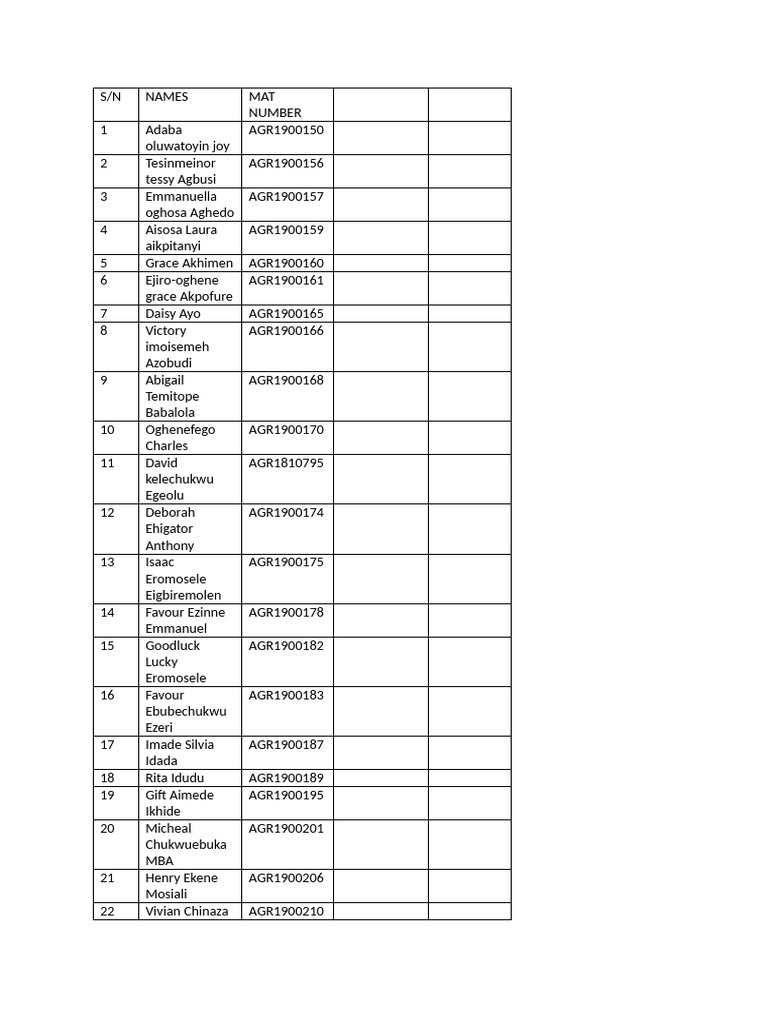 | S/N | NAMES | MAT NUMBER | | |
|---|---|---|---|---|
| 1 | Adaba oluwatoyin joy | AGR1900150 | | |
| 2 | Tesinmeinor tessy Agbusi | AGR1900156 | | |
| 3 | Emmanuella oghosa Aghedo | AGR1900157 | | |
| 4 | Aisosa Laura aikpitanyi | AGR1900159 | | |
| 5 | Grace Akhimen | AGR1900160 | | |
| 6 | Ejiro-oghene grace Akpofure | AGR1900161 | | |
| 7 | Daisy Ayo | AGR1900165 | | |
| 8 | Victory imoisemeh Azobudi | AGR1900166 | | |
| 9 | Abigail Temitope Babalola | AGR1900168 | | |
| 10 | Oghenefego Charles | AGR1900170 | | |
| 11 | David kelechukwu Egeolu | AGR1810795 | | |
| 12 | Deborah Ehigator Anthony | AGR1900174 | | |
| 13 | Isaac Eromosele Eigbiremolen | AGR1900175 | | |
| 14 | Favour Ezinne Emmanuel | AGR1900178 | | |
| 15 | Goodluck Lucky Eromosele | AGR1900182 | | |
| 16 | Favour Ebubechukwu Ezeri | AGR1900183 | | |
| 17 | Imade Silvia Idada | AGR1900187 | | |
| 18 | Rita Idudu | AGR1900189 | | |
| 19 | Gift Aimede Ikhide | AGR1900195 | | |
| 20 | Micheal Chukwuebuka MBA | AGR1900201 | | |
| 21 | Henry Ekene Mosiali | AGR1900206 | | |
| 22 | Vivian Chinaza | AGR1900210 | | |